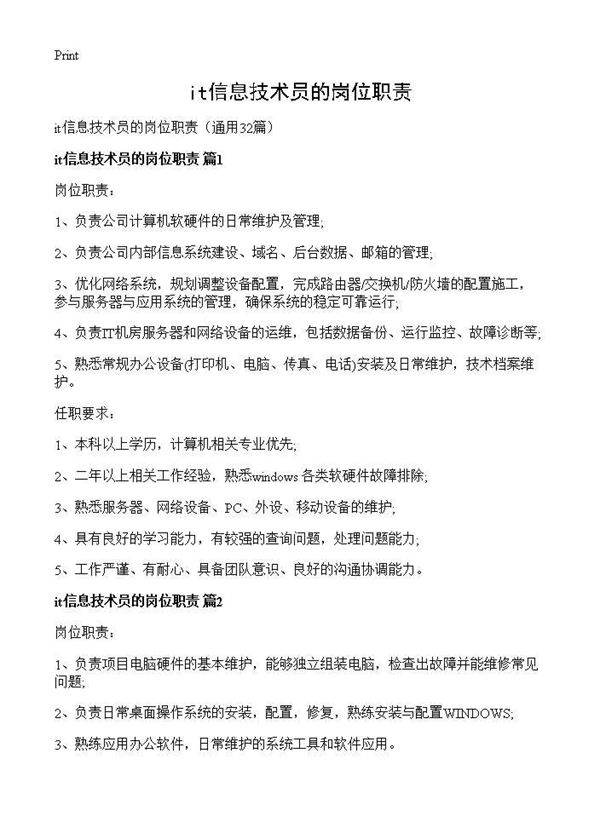 Print

it信息技术员的岗位职责

it信息技术员的岗位职责（通用32篇）

it信息技术员的岗位职责 篇1

岗位职责：

1、负责公司计算机软硬件的日常维护及管理;

2、负责公司内部信息系统建设、域名、后台数据、邮箱的管理;

3、优化网络系统，规划调整设备配置，完成路由器/交换机/防火墙的配置施工，参与服务器与应用系统的管理，确保系统的稳定可靠运行;

4、负责IT机房服务器和网络设备的运维，包括数据备份、运行监控、故障诊断等;

5、熟悉常规办公设备(打印机、电脑、传真、电话)安装及日常维护，技术档案维护。

任职要求：

1、本科以上学历，计算机相关专业优先;

2、二年以上相关工作经验，熟悉windows 各类软硬件故障排除;

3、熟悉服务器、网络设备、PC、外设、移动设备的维护;

4、具有良好的学习能力，有较强的查询问题，处理问题能力;

5、工作严谨、有耐心、具备团队意识、良好的沟通协调能力。

it信息技术员的岗位职责 篇2

岗位职责：

1、负责项目电脑硬件的基本维护，能够独立组装电脑，检查出故障并能维修常见问题;

2、负责日常桌面操作系统的安装，配置，修复，熟练安装与配置WINDOWS;

3、熟练应用办公软件，日常维护的系统工具和软件应用。